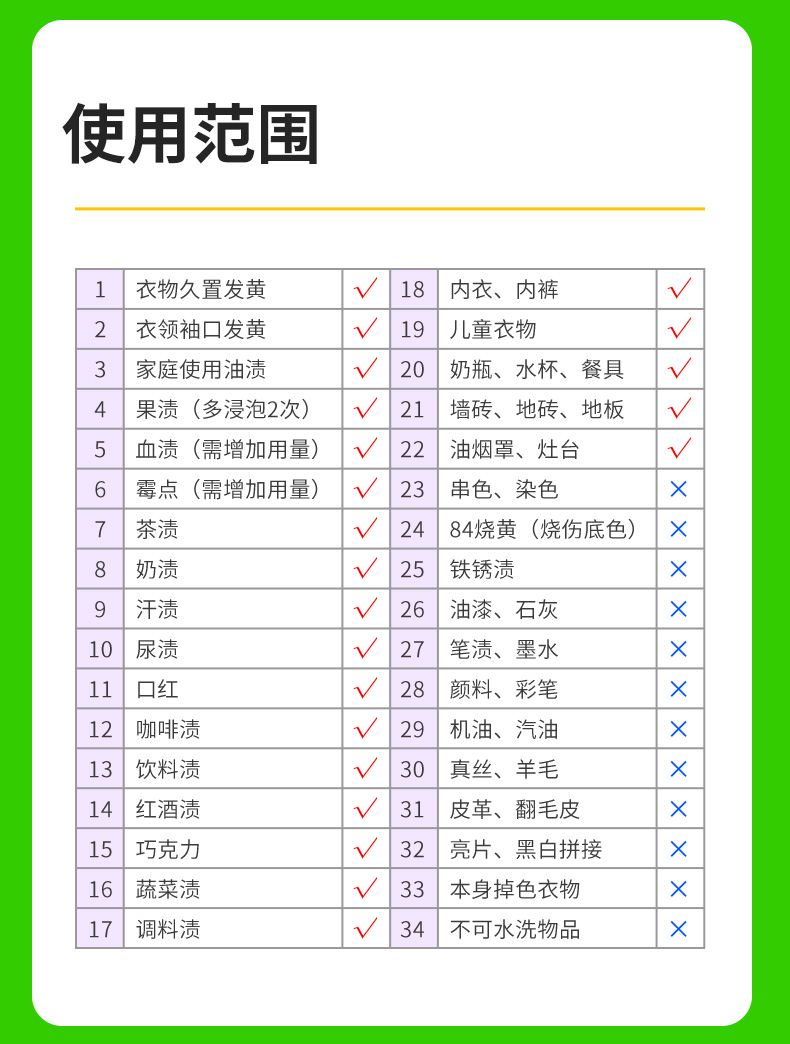 使用范围

| 1 | 衣物久置发黄 | √ | 18 | 内衣、内裤 | √ |
|---|---|---|---|---|---|
| 2 | 衣领袖口发黄 | √ | 19 | 儿童衣物 | √ |
| 3 | 家庭使用油渍 | √ | 20 | 奶瓶、水杯、餐具 | √ |
| 4 | 果渍（多浸泡2次） | √ | 21 | 墙砖、地砖、地板 | √ |
| 5 | 血渍（需增加用量） | √ | 22 | 油烟罩、灶台 | √ |
| 6 | 霉点（需增加用量） | √ | 23 | 串色、染色 | × |
| 7 | 茶渍 | √ | 24 | 84烧黄（烧伤底色） | × |
| 8 | 奶渍 | √ | 25 | 铁锈渍 | × |
| 9 | 汗渍 | √ | 26 | 油漆、石灰 | × |
| 10 | 尿渍 | √ | 27 | 笔渍、墨水 | × |
| 11 | 口红 | √ | 28 | 颜料、彩笔 | × |
| 12 | 咖啡渍 | √ | 29 | 机油、汽油 | × |
| 13 | 饮料渍 | √ | 30 | 真丝、羊毛 | × |
| 14 | 红酒渍 | √ | 31 | 皮革、翻毛皮 | × |
| 15 | 巧克力 | √ | 32 | 亮片、黑白拼接 | × |
| 16 | 蔬菜渍 | √ | 33 | 本身掉色衣物 | × |
| 17 | 调料渍 | √ | 34 | 不可水洗物品 | × |